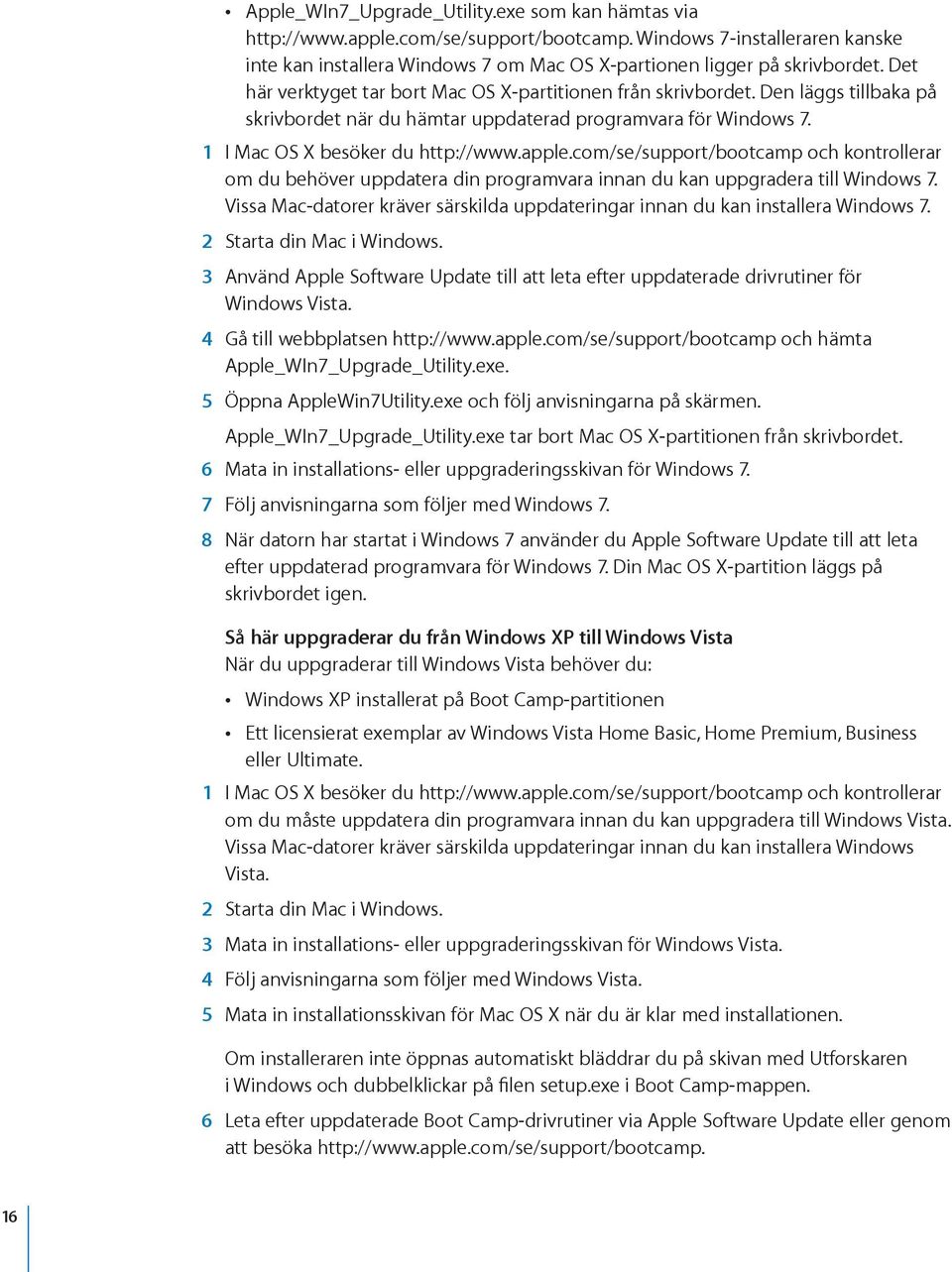 • Apple_WIn7_Upgrade_Utility.exe som kan hämtas via http://www.apple.com/se/support/bootcamp. Windows 7-installeraren kanske inte kan installera Windows 7 om Mac OS X-partionen ligger på skrivbordet. Det här verktyget tar bort Mac OS X-partitionen från skrivbordet. Den läggs tillbaka på skrivbordet när du hämtar uppdaterad programvara för Windows 7.

1 I Mac OS X besöker du http://www.apple.com/se/support/bootcamp och kontrollerar om du behöver uppdatera din programvara innan du kan uppgradera till Windows 7. Vissa Mac-datorer kräver särskilda uppdateringar innan du kan installera Windows 7.

2 Starta din Mac i Windows.

3 Använd Apple Software Update till att leta efter uppdaterade drivrutiner för Windows Vista.

4 Gå till webbplatsen http://www.apple.com/se/support/bootcamp och hämta Apple_WIn7_Upgrade_Utility.exe.

5 Öppna AppleWin7Utility.exe och följ anvisningarna på skärmen.

Apple_WIn7_Upgrade_Utility.exe tar bort Mac OS X-partitionen från skrivbordet.

6 Mata in installations- eller uppgraderingsskivan för Windows 7.

7 Följ anvisningarna som följer med Windows 7.

8 När datorn har startat i Windows 7 använder du Apple Software Update till att leta efter uppdaterad programvara för Windows 7. Din Mac OS X-partition läggs på skrivbordet igen.

Så här uppgraderar du från Windows XP till Windows Vista
När du uppgraderar till Windows Vista behöver du:

• Windows XP installerat på Boot Camp-partitionen

• Ett licensierat exemplar av Windows Vista Home Basic, Home Premium, Business eller Ultimate.

1 I Mac OS X besöker du http://www.apple.com/se/support/bootcamp och kontrollerar om du måste uppdatera din programvara innan du kan uppgradera till Windows Vista. Vissa Mac-datorer kräver särskilda uppdateringar innan du kan installera Windows Vista.

2 Starta din Mac i Windows.

3 Mata in installations- eller uppgraderingsskivan för Windows Vista.

4 Följ anvisningarna som följer med Windows Vista.

5 Mata in installationsskivan för Mac OS X när du är klar med installationen.

Om installeraren inte öppnas automatiskt bläddrar du på skivan med Utforskaren i Windows och dubbelklickar på filen setup.exe i Boot Camp-mappen.

6 Leta efter uppdaterade Boot Camp-drivrutiner via Apple Software Update eller genom att besöka http://www.apple.com/se/support/bootcamp.

16